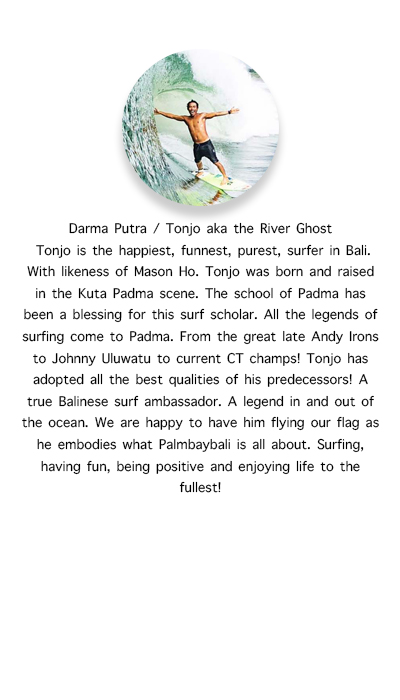 Darma Putra / Tonjo aka the River Ghost

Tonjo is the happiest, funnest, purest, surfer in Bali. With likeness of Mason Ho. Tonjo was born and raised in the Kuta Padma scene. The school of Padma has been a blessing for this surf scholar. All the legends of surfing come to Padma. From the great late Andy Irons to Johnny Uluwatu to current CT champs! Tonjo has adopted all the best qualities of his predecessors! A true Balinese surf ambassador. A legend in and out of the ocean. We are happy to have him flying our flag as he embodies what Palmbaybali is all about. Surfing, having fun, being positive and enjoying life to the fullest!